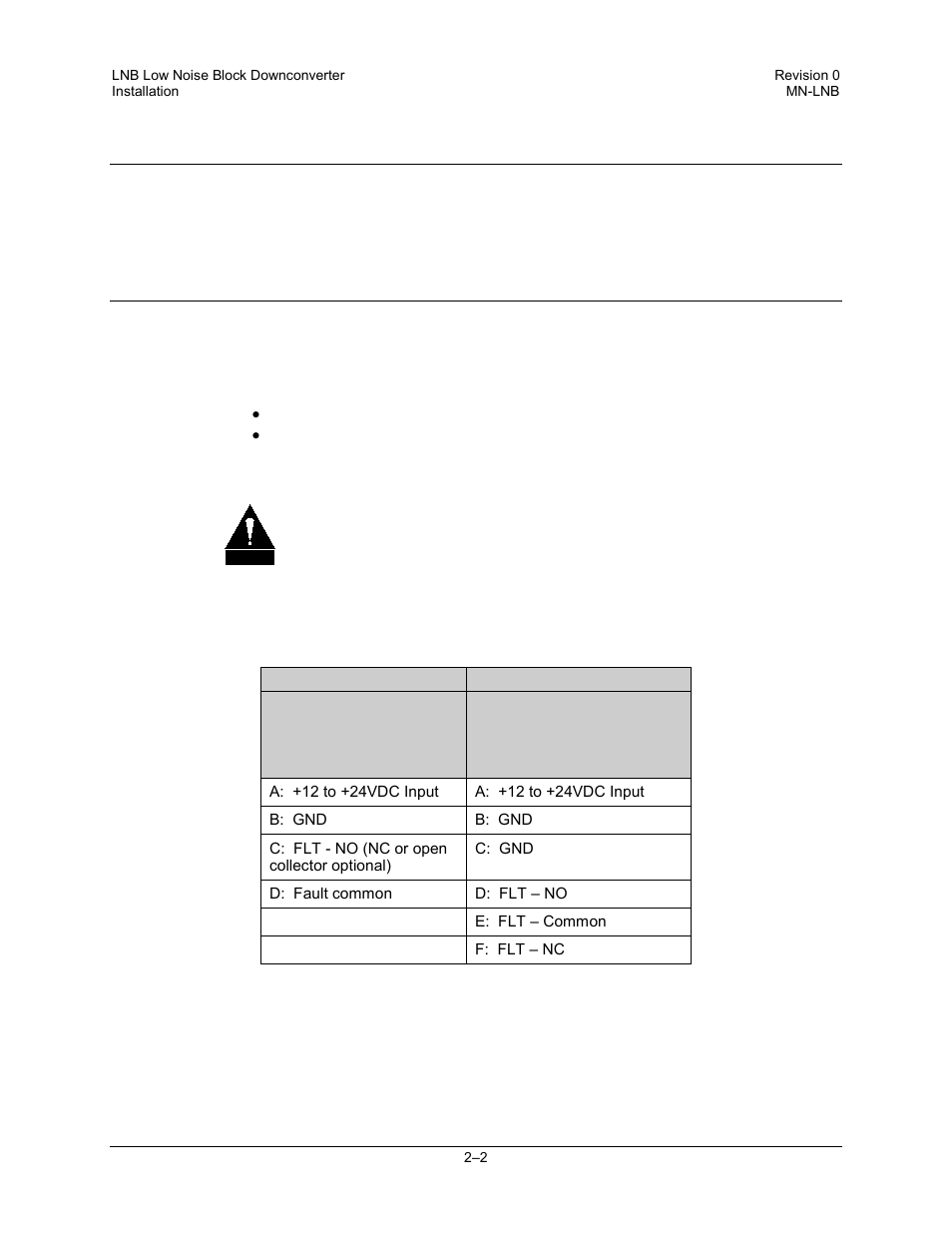 LNB Low Noise Block Downconverter
Installation

Revision 0
MN-LNB

| | |
|---|---|
| | |
| A: +12 to +24VDC Input | A: +12 to +24VDC Input |
| B: GND | B: GND |
| C: FLT - NO (NC or open collector optional) | C: GND |
| D: Fault common | D: FLT – NO |
| | E: FLT – Common |
| | F: FLT – NC |

2–2